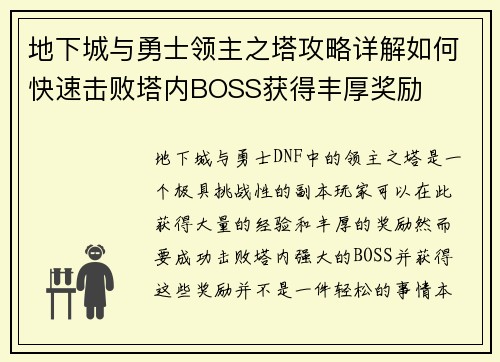 地下城与勇士领主之塔攻略详解如何快速击败塔内BOSS获得丰厚奖励

地下城与勇士DNF中的领主之塔是一个极具挑战性的副本玩家可以在此获得大量的经验和丰厚的奖励然而要成功击败塔内强大的BOSS并获得这些奖励并不是一件轻松的事情本